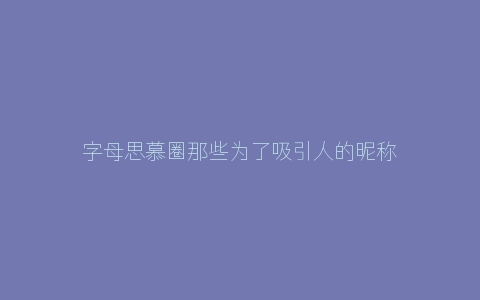 字母思慕圈那些为了吸引人的昵称